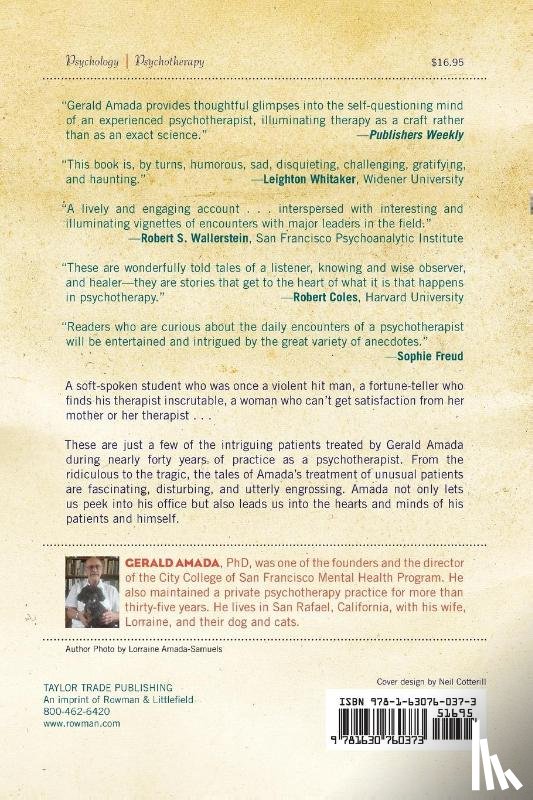 Psychology | Psychotherapy

$16.95

"Gerald Amada provides thoughtful glimpses into the self-questioning mind of an experienced psychotherapist, illuminating therapy as a craft rather than as an exact science." —Publishers Weekly

"This book is, by turns, humorous, sad, disquieting, challenging, gratifying, and haunting." —Leighton Whitaker, Widener University

"A lively and engaging account . . . interspersed with interesting and illuminating vignettes of encounters with major leaders in the field." —Robert S. Wallerstein, San Francisco Psychoanalytic Institute

"These are wonderfully told tales of a listener, knowing and wise observer, and healer—they are stories that get to the heart of what it is that happens in psychotherapy." —Robert Coles, Harvard University

"Readers who are curious about the daily encounters of a psychotherapist will be entertained and intrigued by the great variety of anecdotes." —Sophie Freud

A soft-spoken student who was once a violent hit man, a fortune-teller who finds his therapist inscrutable, a woman who can't get satisfaction from her mother or her therapist . . .

These are just a few of the intriguing patients treated by Gerald Amada during nearly forty years of practice as a psychotherapist. From the ridiculous to the tragic, the tales of Amada's treatment of unusual patients are fascinating, disturbing, and utterly engrossing. Amada not only lets us peek into his office but also leads us into the hearts and minds of his patients and himself.

GERALD AMADA, PhD, was one of the founders and the director of the City College of San Francisco Mental Health Program. He also maintained a private psychotherapy practice for more than thirty-five years. He lives in San Rafael, California, with his wife, Lorraine, and their dog and cats.

Author Photo by Lorraine Amada-Samuels

TAYLOR TRADE PUBLISHING
An imprint of Rowman & Littlefield
800-462-6420
www.rowman.com

Cover design by Neil Cotterill

ISBN 978-1-63076-037-3
51695
9 781630 760373